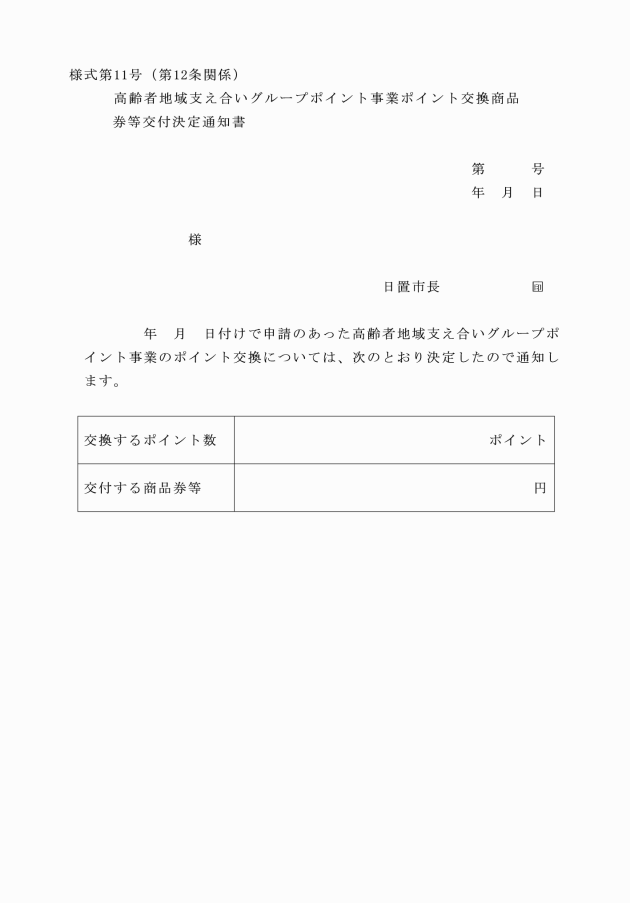 様式第11号（第12条関係）

高齢者地域支え合いグループポイント事業ポイント交換商品券等交付決定通知書

第　　号
年　月　日

様

日置市長　　　　印

年　月　日付けで申請のあった高齢者地域支え合いグループポイント事業のポイント交換については、次のとおり決定したので通知します。

| 交換するポイント数 | ポイント |
|---|---|
| 交付する商品券等 | 円 |